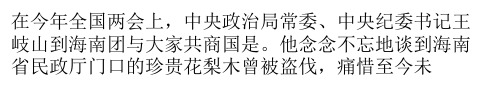 在今年全国两会上，中央政治局常委、中央纪委书记王岐山到海南团与大家共商国是。他念念不忘地谈到海南省民政厅门口的珍贵花梨木曾被盗伐，痛惜至今未